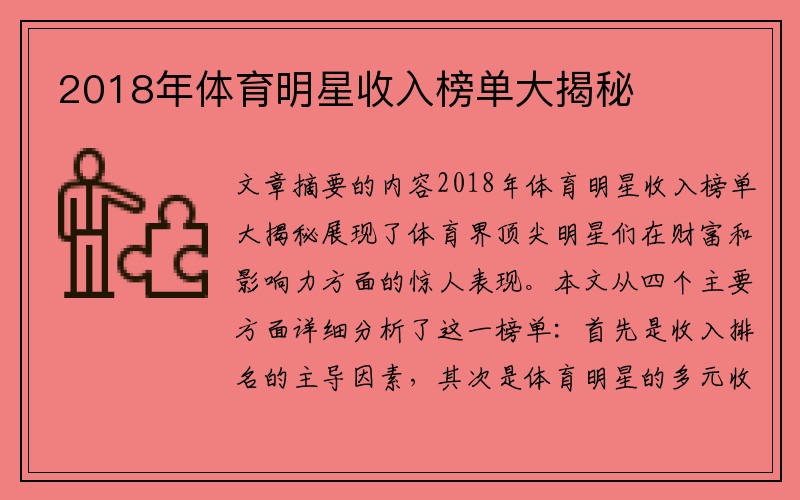 2018年体育明星收入榜单大揭秘

文章摘要的内容2018年体育明星收入榜单大揭秘展现了体育界顶尖明星们在财富和影响力方面的惊人表现。本文从四个主要方面详细分析了这一榜单：首先是收入排名的主导因素，其次是体育明星的多元收